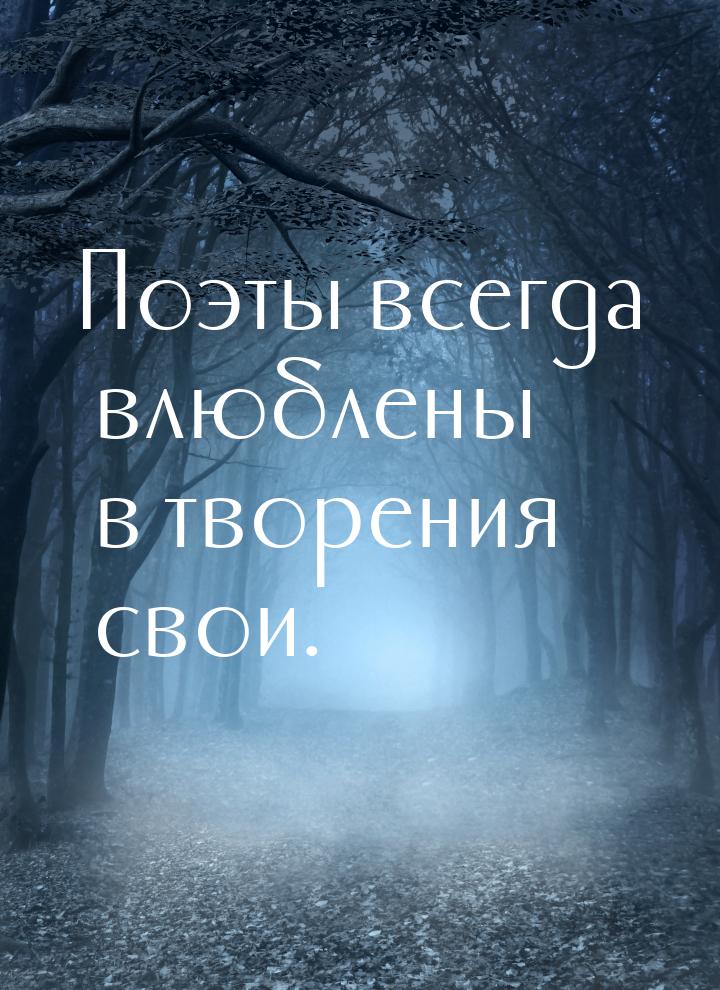 Поэты всегда влюблены в творения свои.